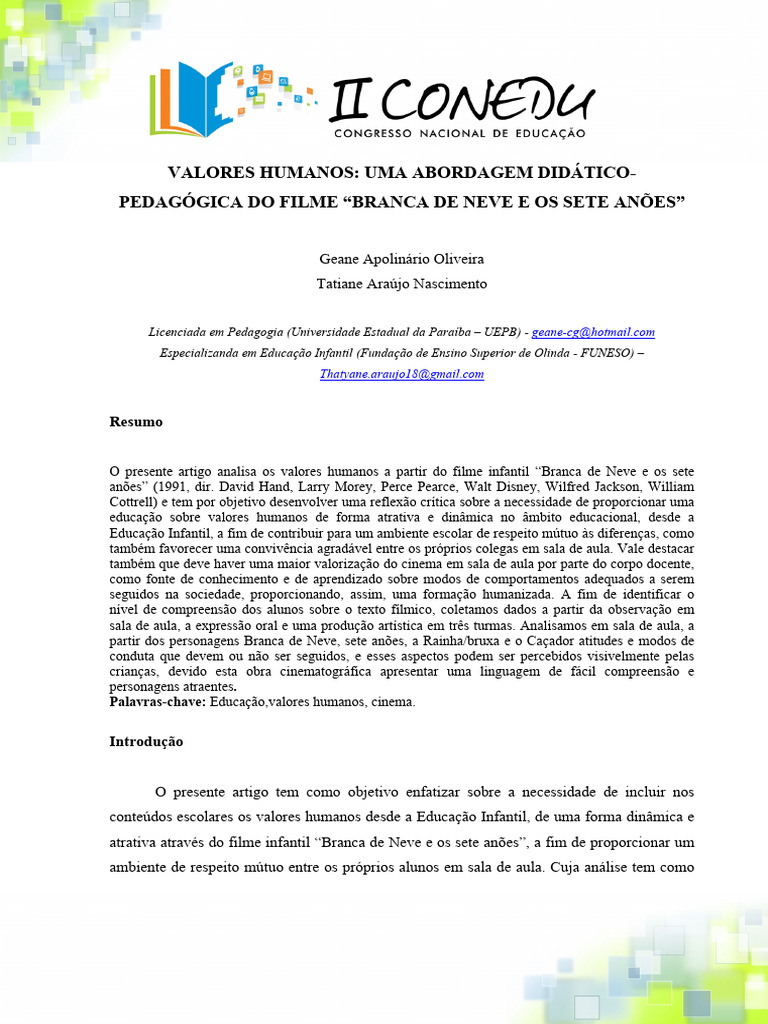 II CONEDU
CONGRESSO NACIONAL DE EDUCAÇÃO

VALORES HUMANOS: UMA ABORDAGEM DIDÁTICO-PEDAGÓGICA DO FILME “BRANCA DE NEVE E OS SETE ANÕES”

Geane Apolinário Oliveira
Tatiane Araújo Nascimento

Licenciada em Pedagogia (Universidade Estadual da Paraíba – UEPB) - geane-cg@hotmail.com
Especializanda em Educação Infantil (Fundação de Ensino Superior de Olinda - FUNESO) – Thatyane.araujo18@gmail.com

Resumo

O presente artigo analisa os valores humanos a partir do filme infantil “Branca de Neve e os sete anões” (1991, dir. David Hand, Larry Morey, Perce Pearce, Walt Disney, Wilfred Jackson, William Cottrell) e tem por objetivo desenvolver uma reflexão crítica sobre a necessidade de proporcionar uma educação sobre valores humanos de forma atrativa e dinâmica no âmbito educacional, desde a Educação Infantil, a fim de contribuir para um ambiente escolar de respeito mútuo às diferenças, como também favorecer uma convivência agradável entre os próprios colegas em sala de aula. Vale destacar também que deve haver uma maior valorização do cinema em sala de aula por parte do corpo docente, como fonte de conhecimento e de aprendizado sobre modos de comportamentos adequados a serem seguidos na sociedade, proporcionando, assim, uma formação humanizada. A fim de identificar o nível de compreensão dos alunos sobre o texto fílmico, coletamos dados a partir da observação em sala de aula, a expressão oral e uma produção artística em três turmas. Analisamos em sala de aula, a partir dos personagens Branca de Neve, sete anões, a Rainha/bruxa e o Caçador atitudes e modos de conduta que devem ou não ser seguidos, e esses aspectos podem ser percebidos visivelmente pelas crianças, devido esta obra cinematográfica apresentar uma linguagem de fácil compreensão e personagens atraentes.
Palavras-chave: Educação,valores humanos, cinema.

Introdução

O presente artigo tem como objetivo enfatizar sobre a necessidade de incluir nos conteúdos escolares os valores humanos desde a Educação Infantil, de uma forma dinâmica e atrativa através do filme infantil “Branca de Neve e os sete anões”, a fim de proporcionar um ambiente de respeito mútuo entre os próprios alunos em sala de aula. Cuja análise tem como